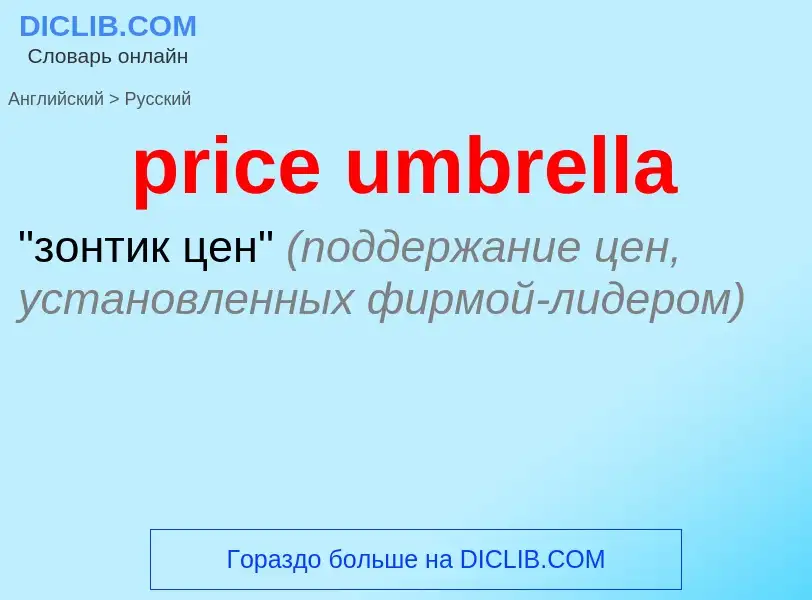 DICLIB.COM
Словарь онлайн

Английский > Русский

price umbrella

"зонтик цен" (поддержание цен, установленных фирмой-лидером)

Гораздо больше на DICLIB.COM